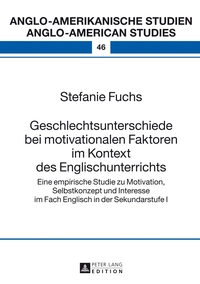 ANGLO-AMERIKANISCHE STUDIEN
ANGLO-AMERICAN STUDIES

46

Stefanie Fuchs

Geschlechtsunterschiede bei motivationalen Faktoren im Kontext des Englischunterrichts

Eine empirische Studie zu Motivation, Selbstkonzept und Interesse im Fach Englisch in der Sekundarstufe I

PETER LANG
EDITION